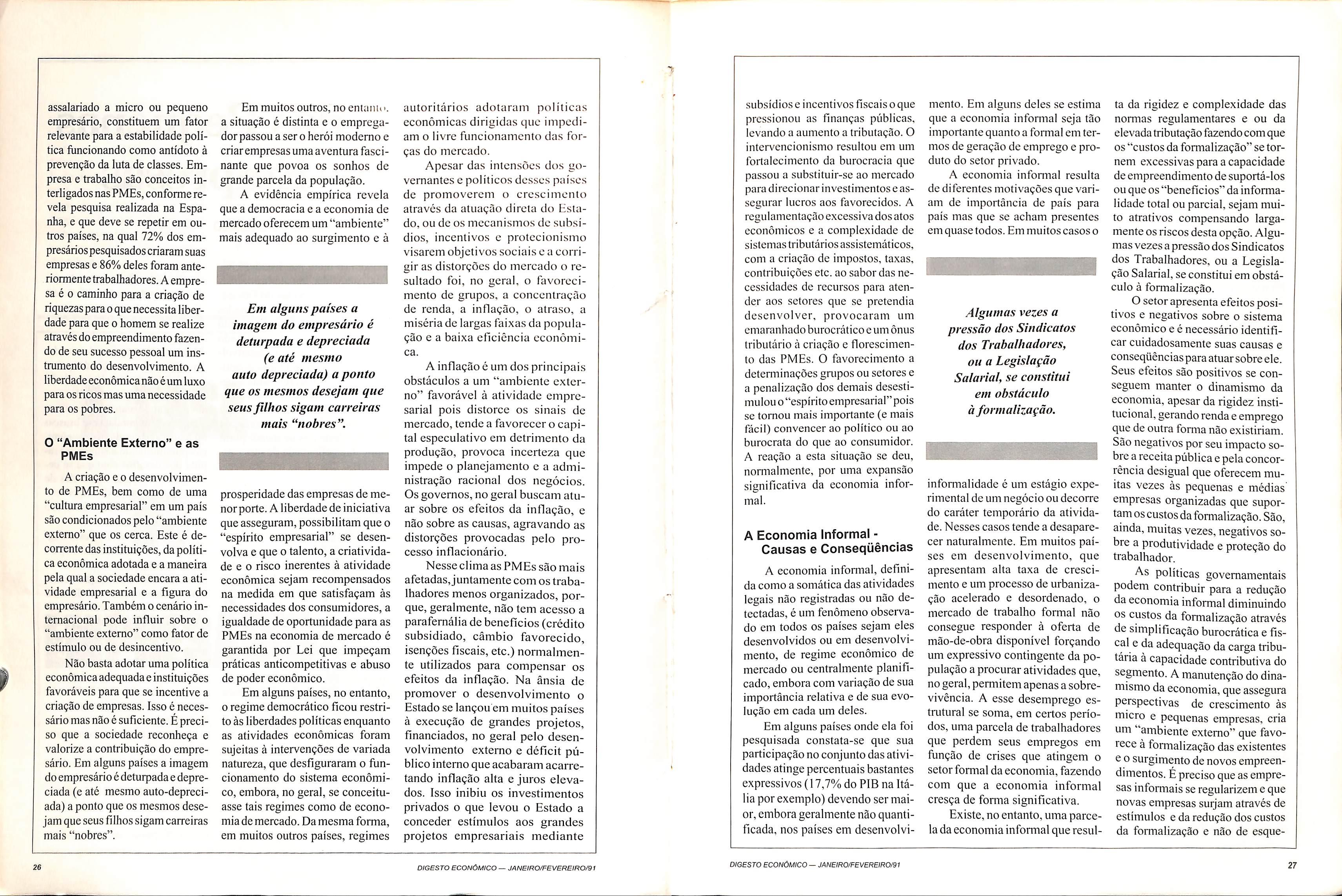 assalariado a micro ou pequeno empresário, constituem um fator relevante para a estabilidade política funcionando como antídoto à prevenção da luta de classes. Empresa e trabalho são conceitos interligados nas PMEs, conforme revela pesquisa realizada na Espanha, e que deve se repetir em outros países, na qual 72% dos empresários pesquisados criaram suas empresas e 86% deles foram anteriormente trabalhadores. A empresa é o caminho para a criação de riquezas para o que necessita liberdade para que o homem se realize através do empreendimento fazendo de seu sucesso pessoal um instrumento do desenvolvimento. A liberdade econômica não é um luxo para os ricos mas uma necessidade para os pobres.

O "Ambiente Externo" e as PMEs

A criação e o desenvolvimento de PMEs, bem como de uma "cultura empresarial" em um país são condicionados pelo "ambiente externo" que os cerca. Este é decorrente das instituições, da política econômica adotada e a maneira pela qual a sociedade encara a atividade empresarial e a figura do empresário. Também o cenário internacional pode influir sobre o "ambiente externo" como fator de estímulo ou de desincentivo.

Não basta adotar uma política econômica adequada e instituições favoráveis para que se incentive a criação de empresas. Isso é necessário mas não é suficiente. É preciso que a sociedade reconheça e valorize a contribuição do empresário. Em alguns países a imagem do empresário é deturpada e depreciada (e até mesmo auto-depreciada) a ponto que os mesmos desejam que seus filhos sigam carreiras mais "nobres".

Em muitos outros, no entanto, a situação é distinta e o empregador passou a ser o herói moderno e criar empresas uma aventura fascinante que povoa os sonhos de grande parcela da população.

A evidência empírica revela que a democracia e a economia de mercado oferecem um "ambiente" mais adequado ao surgimento e à

Em alguns países a imagem do empresário é deturpada e depreciada (e até mesmo auto depreciada) a ponto que os mesmos desejam que seus filhos sigam carreiras mais "nobres".

prosperidade das empresas de menor porte. A liberdade de iniciativa que asseguram, possibilitam que o "espírito empresarial" se desenvolva e que o talento, a criatividade e o risco inerentes à atividade econômica sejam recompensados na medida em que satisfaçam às necessidades dos consumidores, a igualdade de oportunidade para as PMEs na economia de mercado é garantida por Lei que impeçam práticas anticompetitivas e abuso de poder econômico.

Em alguns países, no entanto, o regime democrático ficou restrito às liberdades políticas enquanto as atividades econômicas foram sujeitas à intervenções de variada natureza, que desfiguraram o funcionamento do sistema econômico, embora, no geral, se conceituasse tais regimes como de economia de mercado. Da mesma forma, em muitos outros países, regimes

autoritários adotaram políticas econômicas dirigidas que impediam o livre funcionamento das forças do mercado.

Apesar das intensões dos governantes e políticos desses países de promoverem o crescimento através da atuação direta do Estado, ou de os mecanismos de subsídios, incentivos e protecionismo visarem objetivos sociais e a corrigir as distorções do mercado o resultado foi, no geral, o favorecimento de grupos, a concentração de renda, a inflação, o atraso, a miséria de largas faixas da população e a baixa eficiência econômica.

A inflação é um dos principais obstáculos a um "ambiente externo" favorável à atividade empresarial pois distorce os sinais de mercado, tende a favorecer o capital especulativo em detrimento da produção, provoca incerteza que impede o planejamento e a administração racional dos negócios. Os governos, no geral buscam atuar sobre os efeitos da inflação, e não sobre as causas, agravando as distorções provocadas pelo processo inflacionário.

Nesse clima as PMEs são mais afetadas, juntamente com os trabalhadores menos organizados, porque, geralmente, não tem acesso a parafernália de benefícios (crédito subsidiado, câmbio favorecido, isenções fiscais, etc.) normalmente utilizados para compensar os efeitos da inflação. Na ânsia de promover o desenvolvimento o Estado se lançou em muitos países à execução de grandes projetos, financiados, no geral pelo desenvolvimento externo e déficit público interno que acabaram acarretando inflação alta e juros elevados. Isso inibiu os investimentos privados o que levou o Estado a conceder estímulos aos grandes projetos empresariais mediante

26 DIGESTO ECONÔMICO — JANEIRO/FEVEREIRO/91

subsídios e incentivos fiscais o que pressionou as finanças públicas, levando a aumento a tributação. O intervencionismo resultou em um fortalecimento da burocracia que passou a substituir-se ao mercado para direcionar investimentos e assegurar lucros aos favorecidos. A regulamentação excessiva dos atos econômicos e a complexidade de sistemas tributários assistemáticos, com a criação de impostos, taxas, contribuições etc. ao sabor das necessidades de recursos para atender aos setores que se pretendia desenvolver, provocaram um emaranhado burocrático e um ônus tributário à criação e florescimento das PMEs. O favorecimento a determinações grupos ou setores e a penalização dos demais desestimulou o "espírito empresarial" pois se tornou mais importante (e mais fácil) convencer ao político ou ao burocrata do que ao consumidor. A reação a esta situação se deu, normalmente, por uma expansão significativa da economia informal.

A Economia Informal - Causas e Conseqüências

A economia informal, definida como a somática das atividades legais não registradas ou não detectadas, é um fenômeno observado em todos os países sejam eles desenvolvidos ou em desenvolvimento, de regime econômico de mercado ou centralmente planificado, embora com variação de sua importância relativa e de sua evolução em cada um deles.

Em alguns países onde ela foi pesquisada constata-se que sua participação no conjunto das atividades atinge percentuais bastantes expressivos (17,7% do PIB na Itália por exemplo) devendo ser maior, embora geralmente não quantificada, nos países em desenvolvimento. Em alguns deles se estima que a economia informal seja tão importante quanto a formal em termos de geração de emprego e produto do setor privado.

A economia informal resulta de diferentes motivações que variam de importância de país para país mas que se acham presentes em quase todos. Em muitos casos o

Algumas vezes a pressão dos Sindicatos dos Trabalhadores, ou a Legislação Salarial, se constitui em obstáculo à formalização.

informalidade é um estágio experimental de um negócio ou decorre do caráter temporário da atividade. Nesses casos tende a desaparecer naturalmente. Em muitos países em desenvolvimento, que apresentam alta taxa de crescimento e um processo de urbanização acelerado e desordenado, o mercado de trabalho formal não consegue responder à oferta de mão-de-obra disponível forçando um expressivo contingente da população a procurar atividades que, no geral, permitem apenas a sobrevivência. A esse desemprego estrutural se soma, em certos períodos, uma parcela de trabalhadores que perdem seus empregos em função de crises que atingem o setor formal da economia, fazendo com que a economia informal cresça de forma significativa.

Existe, no entanto, uma parcela da economia informal que resulta da rigidez e complexidade das normas regulamentares e ou da elevada tributação fazendo com que os "custos da formalização" se tornem excessivas para a capacidade de empreendimento de suportá-los ou que os "benefícios" da informalidade total ou parcial, sejam muito atrativos compensando largamente os riscos desta opção. Algumas vezes a pressão dos Sindicatos dos Trabalhadores, ou a Legislação Salarial, se constitui em obstáculo à formalização.

O setor apresenta efeitos positivos e negativos sobre o sistema econômico e é necessário identificar cuidadosamente suas causas e conseqüências para atuar sobre ele. Seus efeitos são positivos se conseguem manter o dinamismo da economia, apesar da rigidez institucional, gerando renda e emprego que de outra forma não existiriam. São negativos por seu impacto sobre a receita pública e pela concorrência desigual que oferecem muitas vezes às pequenas e médias empresas organizadas que suportam os custos da formalização. São, ainda, muitas vezes, negativos sobre a produtividade e proteção do trabalhador.

As políticas governamentais podem contribuir para a redução da economia informal diminuindo os custos da formalização através de simplificação burocrática e fiscal e da adequação da carga tributária à capacidade contributiva do segmento. A manutenção do dinamismo da economia, que assegura perspectivas de crescimento às micro e pequenas empresas, cria um "ambiente externo" que favorece à formalização das existentes e o surgimento de novos empreendimentos. É preciso que as empresas informais se regularizem e que novas empresas surjam através de estímulos e da redução dos custos da formalização e não de esque-

DIGESTO ECONÔMICO — JANEIRO/FEVEREIRO/91 27